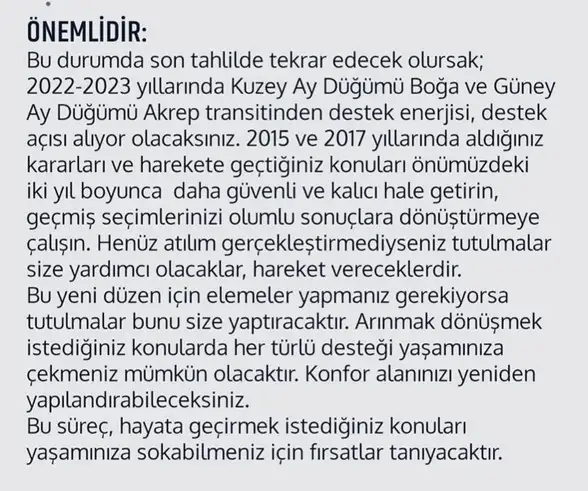 ÖNEMLİDİR:

Bu durumda son tahlilde tekrar edecek olursak; 2022-2023 yıllarında Kuzey Ay Düğümü Boğa ve Güney Ay Düğümü Akrep transitinden destek enerjisi, destek açısı alıyor olacaksınız. 2015 ve 2017 yıllarında aldığınız kararları ve harekete geçtiğiniz konuları önümüzdeki iki yıl boyunca daha güvenli ve kalıcı hale getirin, geçmiş seçimlerinizi olumlu sonuçlara dönüştürmeye çalışın. Henüz atılım gerçekleştirmediyseniz tutulmalar size yardımcı olacaklar, hareket vereceklerdir.

Bu yeni düzen için elemeler yapmanız gerekiyorsa tutulmalar bunu size yaptıracaktır. Arınmak dönüşmek istediğiniz konularda her türlü desteği yaşamınıza çekmeniz mümkün olacaktır. Konfor alanınızı yeniden yapılandırabileceksiniz.

Bu süreç, hayata geçirmek istediğiniz konuları yaşamınıza sokabilmeniz için fırsatlar tanıyacaktır.